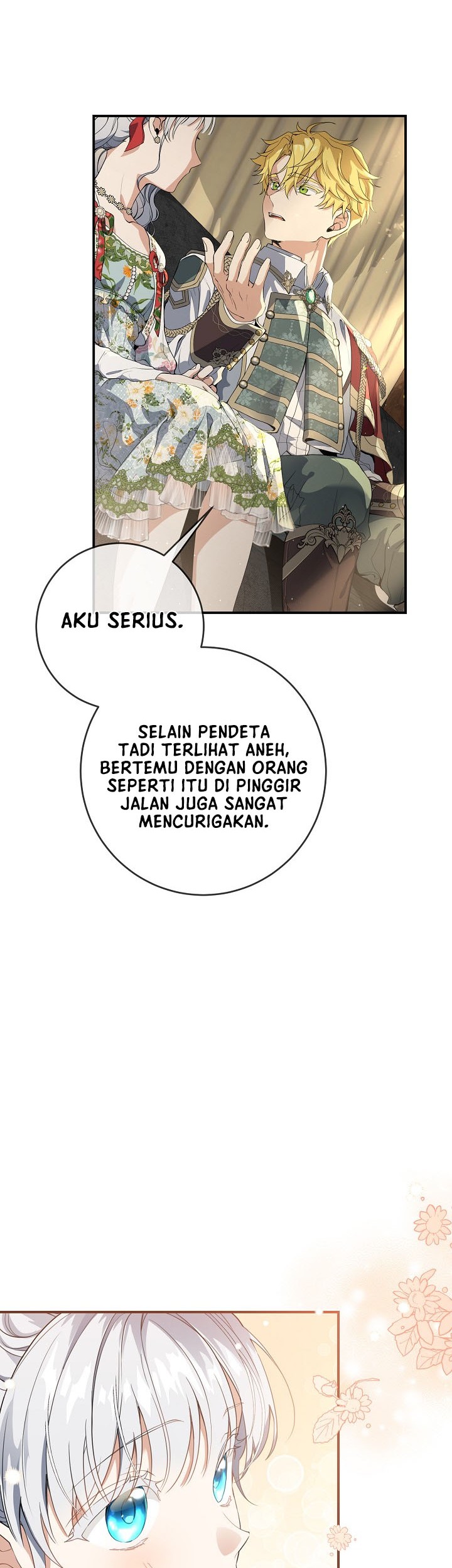 AKU SERIUS.

SELAIN PENDETA TADI TERLIHAT ANEH, BERTEMU DENGAN ORANG SEPERTI ITU DI PINGGIR JALAN JUGA SANGAT MENCURIGAKAN.